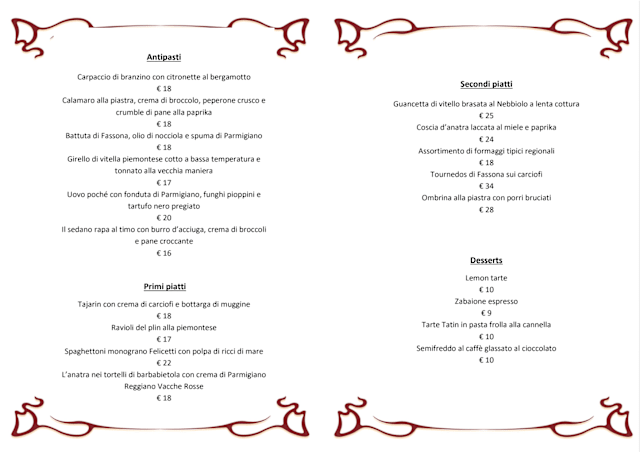 Antipasti

Carpaccio di branzino con citronette al bergamotto
€ 18
Calamaro alla piastra, crema di broccolo, peperone crusco e crumble di pane alla paprika
€ 18
Battuta di Fassona, olio di nocciola e spuma di Parmigiano
€ 18
Girello di vitella piemontese cotto a bassa temperatura e tonnato alla vecchia maniera
€ 17
Uovo poché con fonduta di Parmigiano, funghi pioppini e tartufo nero pregiato
€ 20
Il sedano rapa al timo con burro d'acciuga, crema di broccoli e pane croccante
€ 16

Primi piatti

Tajarin con crema di carciofi e bottarga di muggine
€ 18
Ravioli del plin alla piemontese
€ 17
Spaghettoni monograno Felicetti con polpa di ricci di mare
€ 22
L'anatra nei tortelli di barbabietola con crema di Parmigiano Reggiano Vacche Rosse
€ 18

Secondi piatti

Guancetta di vitello brasata al Nebbiolo a lenta cottura
€ 25
Coscia d'anatra laccata al miele e paprika
€ 24
Assortimento di formaggi tipici regionali
€ 18
Tournedos di Fassona sui carciofi
€ 34
Ombrina alla piastra con porri bruciati
€ 28

Desserts

Lemon tarte
€ 10
Zabaione espresso
€ 9
Tarte Tatin in pasta frolla alla cannella
€ 10
Semifreddo al caffè glassato al cioccolato
€ 10